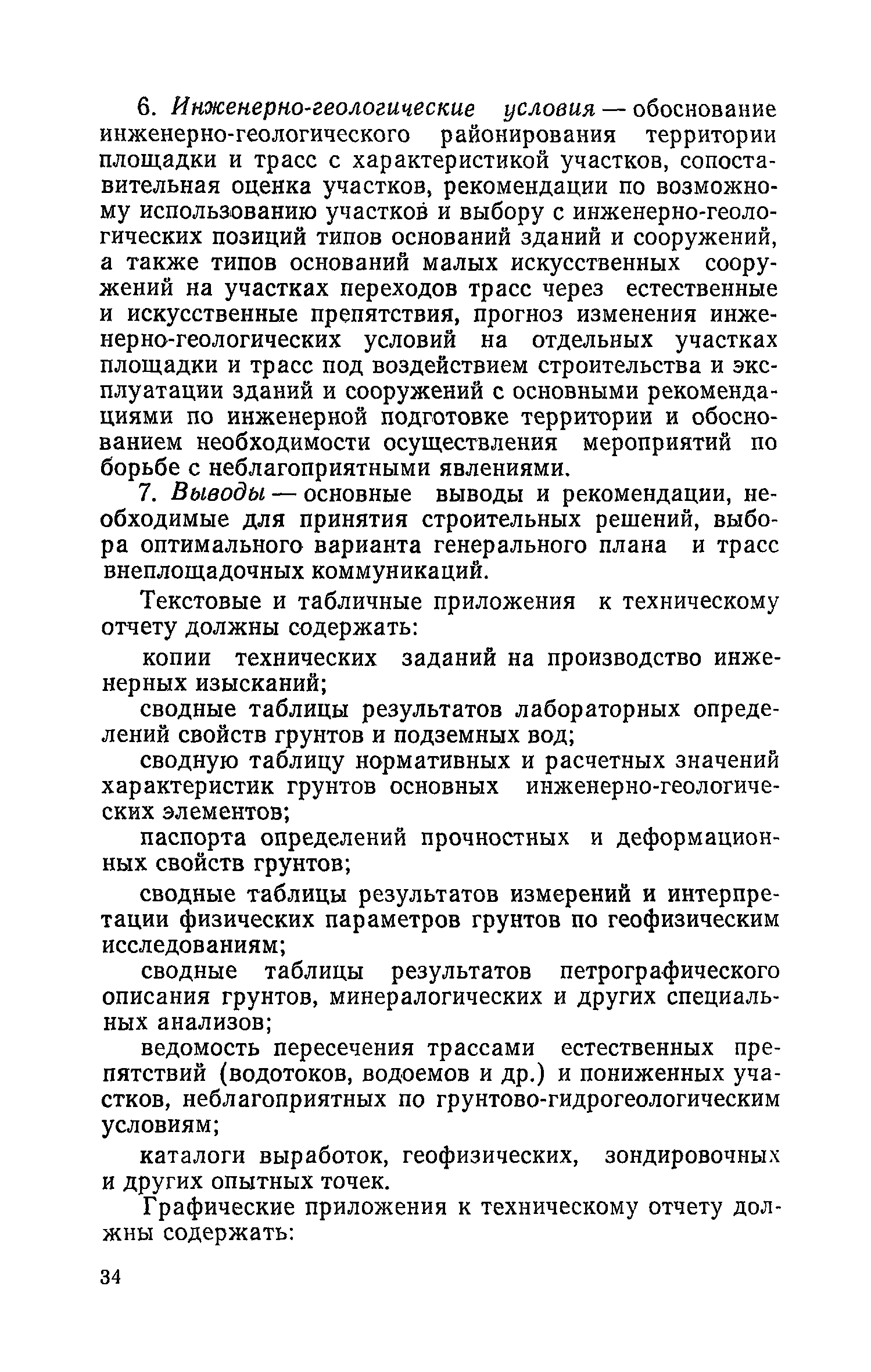 6. Инженерно-геологические условия — обоснование инженерно-геологического районирования территории площадки и трасс с характеристикой участков, сопоставительная оценка участков, рекомендации по возможному использованию участков и выбору с инженерно-геологических позиций типов оснований зданий и сооружений, а также типов оснований малых искусственных сооружений на участках переходов трасс через естественные и искусственные препятствия, прогноз изменения инженерно-геологических условий на отдельных участках площадки и трасс под воздействием строительства и эксплуатации зданий и сооружений с основными рекомендациями по инженерной подготовке территории и обоснованием необходимости осуществления мероприятий по борьбе с неблагоприятными явлениями.

7. Выводы — основные выводы и рекомендации, необходимые для принятия строительных решений, выбора оптимального варианта генерального плана и трасс внеплощадочных коммуникаций.

Текстовые и табличные приложения к техническому отчету должны содержать:

копии технических заданий на производство инженерных изысканий;

сводные таблицы результатов лабораторных определений свойств грунтов и подземных вод;

сводную таблицу нормативных и расчетных значений характеристик грунтов основных инженерно-геологических элементов;

паспорта определений прочностных и деформационных свойств грунтов;

сводные таблицы результатов измерений и интерпретации физических параметров грунтов по геофизическим исследованиям;

сводные таблицы результатов петрографического описания грунтов, минералогических и других специальных анализов;

ведомость пересечения трассами естественных препятствий (водотоков, водоемов и др.) и пониженных участков, неблагоприятных по грунтово-гидрогеологическим условиям;

каталоги выработок, геофизических, зондировочных и других опытных точек.

Графические приложения к техническому отчету должны содержать:

34